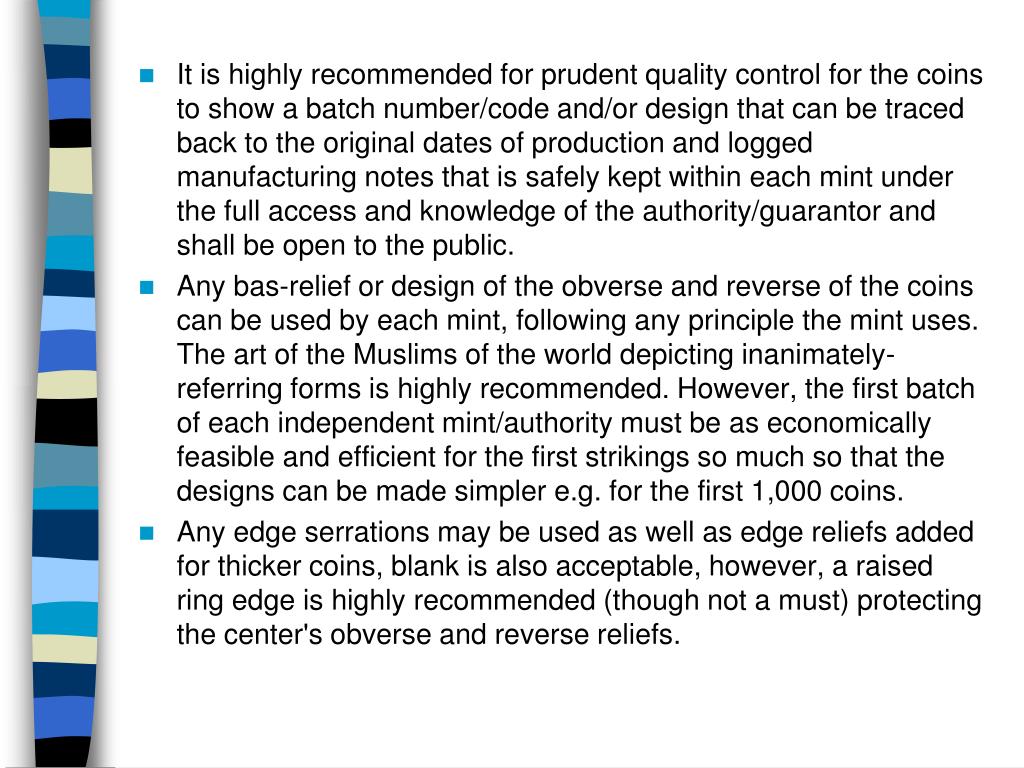 It is highly recommended for prudent quality control for the coins to show a batch number/code and/or design that can be traced back to the original dates of production and logged manufacturing notes that is safely kept within each mint under the full access and knowledge of the authority/guarantor and shall be open to the public.

Any bas-relief or design of the obverse and reverse of the coins can be used by each mint, following any principle the mint uses. The art of the Muslims of the world depicting inanimately-referring forms is highly recommended. However, the first batch of each independent mint/authority must be as economically feasible and efficient for the first strikings so much so that the designs can be made simpler e.g. for the first 1,000 coins.

Any edge serrations may be used as well as edge reliefs added for thicker coins, blank is also acceptable, however, a raised ring edge is highly recommended (though not a must) protecting the center's obverse and reverse reliefs.